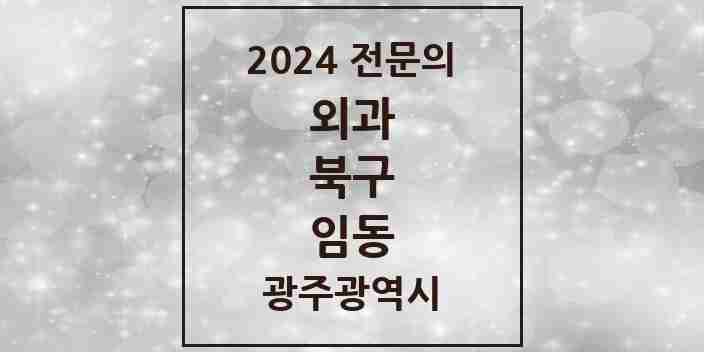 2024 전문의

외과

북구

임동

광주광역시